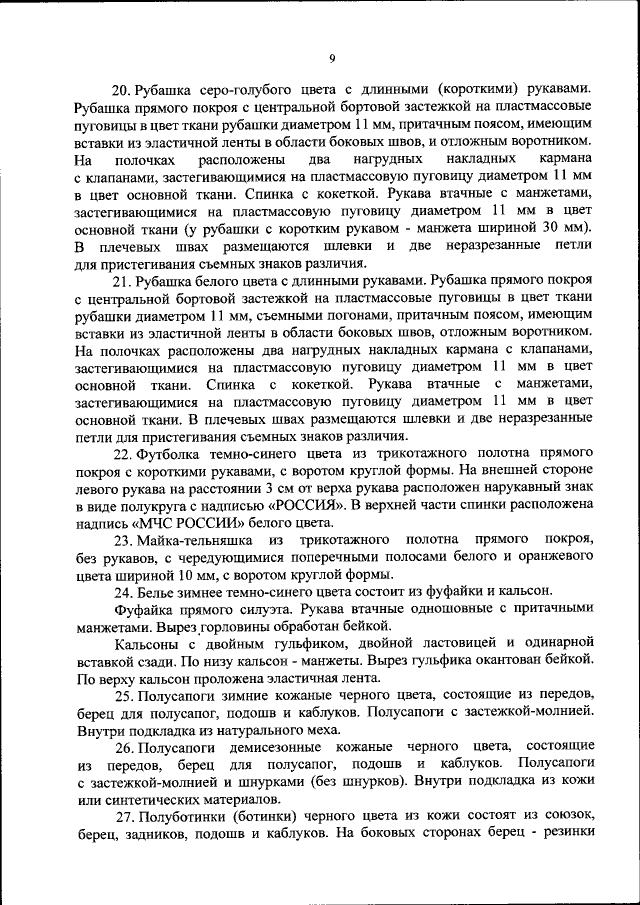 9

20. Рубашка серо-голубого цвета с длинными (короткими) рукавами. Рубашка прямого покроя с центральной бортовой застежкой на пластмассовые пуговицы в цвет ткани рубашки диаметром 11 мм, притачным поясом, имеющим вставки из эластичной ленты в области боковых швов, и отложным воротником. На полочках расположены два нагрудных накладных кармана с клапанами, застегивающимися на пластмассовую пуговицу диаметром 11 мм в цвет основной ткани. Спинка с кокеткой. Рукава втачные с манжетами, застегивающимися на пластмассовую пуговицу диаметром 11 мм в цвет основной ткани (у рубашки с коротким рукавом - манжета шириной 30 мм). В плечевых швах размещаются шлевки и две неразрезанные петли для пристегивания съемных знаков различия.

21. Рубашка белого цвета с длинными рукавами. Рубашка прямого покроя с центральной бортовой застежкой на пластмассовые пуговицы в цвет ткани рубашки диаметром 11 мм, съемными погонами, притачным поясом, имеющим вставки из эластичной ленты в области боковых швов, отложным воротником. На полочках расположены два нагрудных накладных кармана с клапанами, застегивающимися на пластмассовую пуговицу диаметром 11 мм в цвет основной ткани. Спинка с кокеткой. Рукава втачные с манжетами, застегивающимися на пластмассовую пуговицу диаметром 11 мм в цвет основной ткани. В плечевых швах размещаются шлевки и две неразрезанные петли для пристегивания съемных знаков различия.

22. Футболка темно-синего цвета из трикотажного полотна прямого покроя с короткими рукавами, с воротом круглой формы. На внешней стороне левого рукава на расстоянии 3 см от верха рукава расположен нарукавный знак в виде полукруга с надписью «РОССИЯ». В верхней части спинки расположена надпись «МЧС РОССИИ» белого цвета.

23. Майка-тельняшка из трикотажного полотна прямого покроя, без рукавов, с чередующимися поперечными полосами белого и оранжевого цвета шириной 10 мм, с воротом круглой формы.

24. Белье зимнее темно-синего цвета состоит из фуфайки и кальсон.

Фуфайка прямого силуэта. Рукава втачные одношовные с притачными манжетами. Вырез горловины обработан бейкой.

Кальсоны с двойным гульфиком, двойной ластовицей и одинарной вставкой сзади. По низу кальсон - манжеты. Вырез гульфика окантован бейкой. По верху кальсон проложена эластичная лента.

25. Полусапоги зимние кожаные черного цвета, состоящие из передов, берец для полусапог, подошв и каблуков. Полусапоги с застежкой-молнией. Внутри подкладка из натурального меха.

26. Полусапоги демисезонные кожаные черного цвета, состоящие из передов, берец для полусапог, подошв и каблуков. Полусапоги с застежкой-молнией и шнурками (без шнурков). Внутри подкладка из кожи или синтетических материалов.

27. Полуботинки (ботинки) черного цвета из кожи состоят из союзок, берец, задников, подошв и каблуков. На боковых сторонах берец - резинки